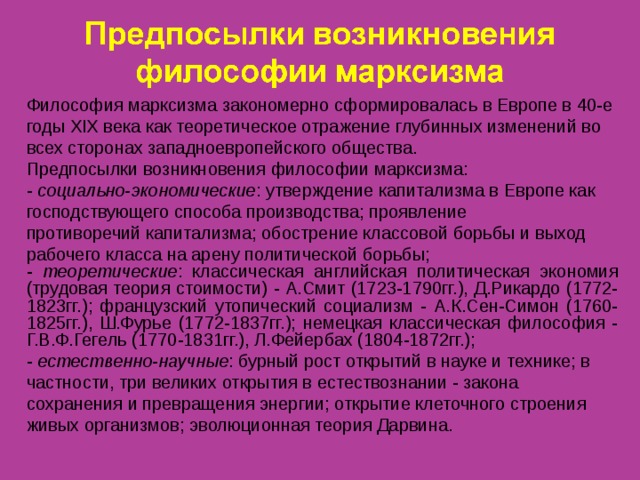 Предпосылки возникновения философии марксизма

Философия марксизма закономерно сформировалась в Европе в 40-е годы XIX века как теоретическое отражение глубинных изменений во всех сторонах западноевропейского общества.
Предпосылки возникновения философии марксизма:
- социально-экономические: утверждение капитализма в Европе как господствующего способа производства; проявление противоречий капитализма; обострение классовой борьбы и выход рабочего класса на арену политической борьбы;
- теоретические: классическая английская политическая экономия (трудовая теория стоимости) - А.Смит (1723-1790гг.), Д.Рикардо (1772-1823гг.); французский утопический социализм - А.К.Сен-Симон (1760-1825гг.), Ш.Фурье (1772-1837гг.); немецкая классическая философия - Г.В.Ф.Гегель (1770-1831гг.), Л.Фейербах (1804-1872гг.);
- естественно-научные: бурный рост открытий в науке и технике; в частности, три великих открытия в естествознании - закона сохранения и превращения энергии; открытие клеточного строения живых организмов; эволюционная теория Дарвина.